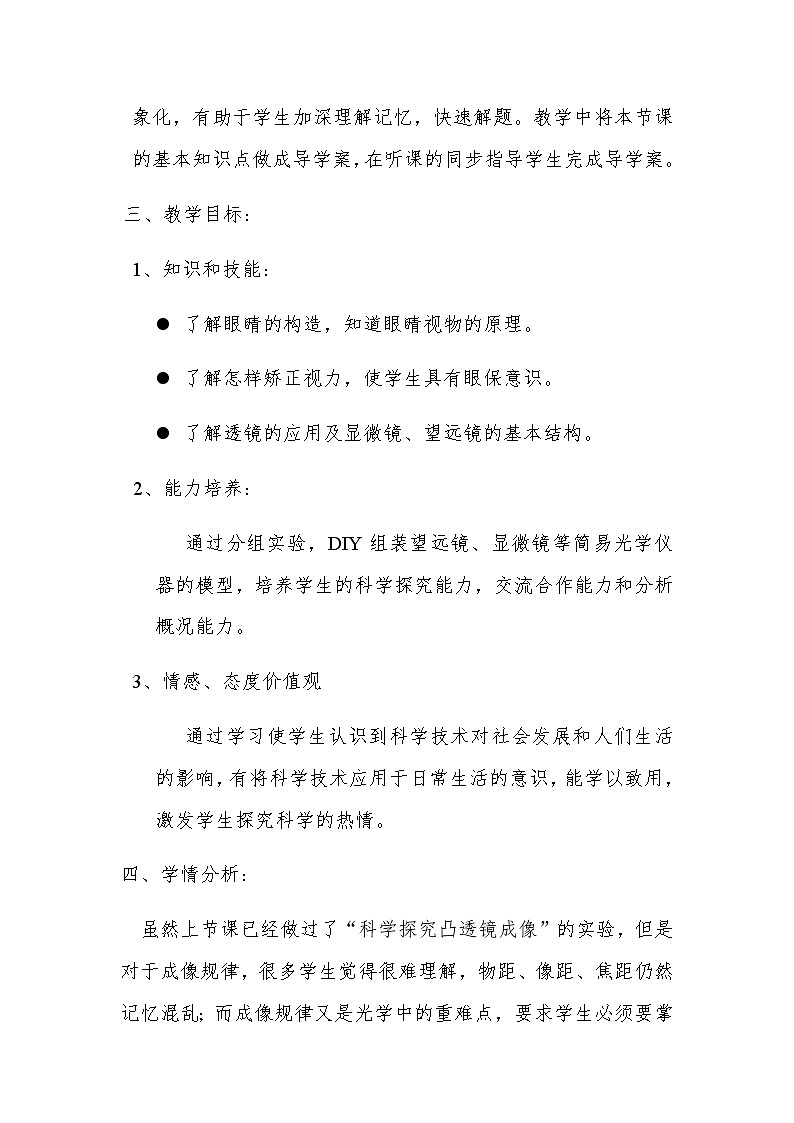 象化，有助于学生加深理解记忆，快速解题。教学中将本节课的基本知识点做成导学案，在听课的同步指导学生完成导学案。

三、教学目标：

1、知识和技能：

● 了解眼睛的构造，知道眼睛视物的原理。

● 了解怎样矫正视力，使学生具有眼保意识。

● 了解透镜的应用及显微镜、望远镜的基本结构。

2、能力培养：

通过分组实验，DIY 组装望远镜、显微镜等简易光学仪器的模型，培养学生的科学探究能力，交流合作能力和分析概况能力。

3、情感、态度价值观

通过学习使学生认识到科学技术对社会发展和人们生活的影响，有将科学技术应用于日常生活的意识，能学以致用，激发学生探究科学的热情。

四、学情分析：

虽然上节课已经做过了“科学探究凸透镜成像”的实验，但是对于成像规律，很多学生觉得很难理解，物距、像距、焦距仍然记忆混乱；而成像规律又是光学中的重难点，要求学生必须要掌